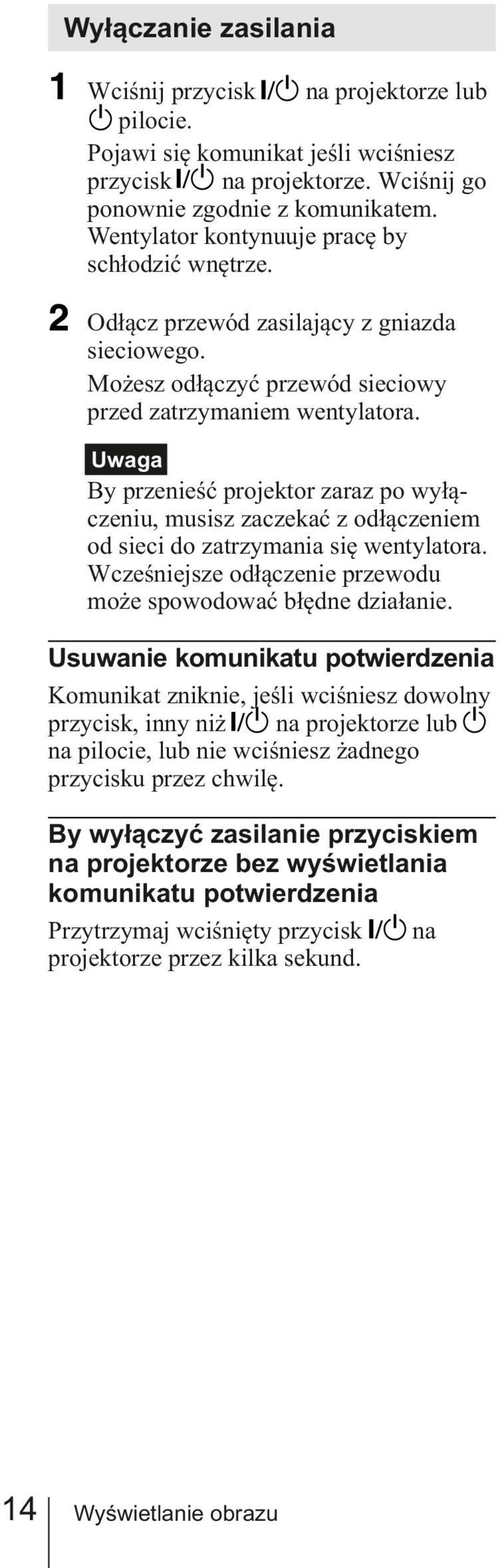 Wyłączanie zasilania

1 Wciśnij przycisk I/⏻ na projektorze lub ⏻ pilocie.
Pojawi się komunikat jeśli wciśniesz przycisk I/⏻ na projektorze. Wciśnij go ponownie zgodnie z komunikatem. Wentylator kontynuuje pracę by schłodzić wnętrze.

2 Odłącz przewód zasilający z gniazda sieciowego.
Możesz odłączyć przewód sieciowy przed zatrzymaniem wentylatora.

Uwaga
By przenieść projektor zaraz po wyłączeniu, musisz zaczekać z odłączeniem od sieci do zatrzymania się wentylatora. Wcześniejsze odłączenie przewodu może spowodować błędne działanie.

Usuwanie komunikatu potwierdzenia
Komunikat zniknie, jeśli wciśniesz dowolny przycisk, inny niż I/⏻ na projektorze lub ⏻ na pilocie, lub nie wciśniesz żadnego przycisku przez chwilę.

By wyłączyć zasilanie przyciskiem na projektorze bez wyświetlania komunikatu potwierdzenia
Przytrzymaj wciśnięty przycisk I/⏻ na projektorze przez kilka sekund.

14 Wyświetlanie obrazu